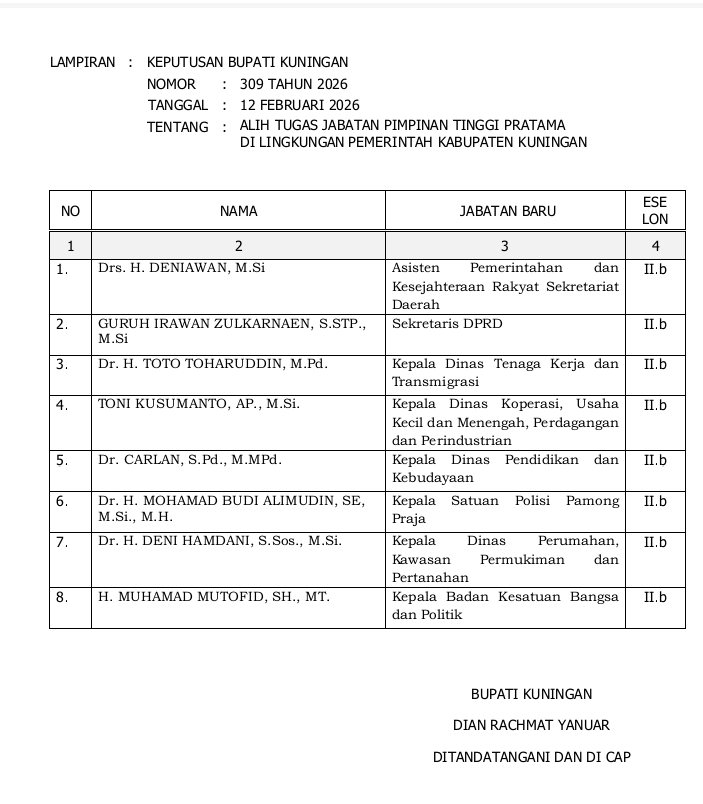 LAMPIRAN : KEPUTUSAN BUPATI KUNINGAN
NOMOR : 309 TAHUN 2026
TANGGAL : 12 FEBRUARI 2026
TENTANG : ALIH TUGAS JABATAN PIMPINAN TINGGI PRATAMA DI LINGKUNGAN PEMERINTAH KABUPATEN KUNINGAN

| NO | NAMA | JABATAN BARU | ESE LON |
|---|---|---|---|
| 1 | 2 | 3 | 4 |
| 1. | Drs. H. DENIAWAN, M.Si | Asisten Pemerintahan dan Kesejahteraan Rakyat Sekretariat Daerah | II.b |
| 2. | GURUH IRAWAN ZULKARNAEN, S.STP., M.Si | Sekretaris DPRD | II.b |
| 3. | Dr. H. TOTO TOHARUDDIN, M.Pd. | Kepala Dinas Tenaga Kerja dan Transmigrasi | II.b |
| 4. | TONI KUSUMANTO, AP., M.Si. | Kepala Dinas Koperasi, Usaha Kecil dan Menengah, Perdagangan dan Perindustrian | II.b |
| 5. | Dr. CARLAN, S.Pd., M.MPd. | Kepala Dinas Pendidikan dan Kebudayaan | II.b |
| 6. | Dr. H. MOHAMAD BUDI ALIMUDIN, SE, M.Si., M.H. | Kepala Satuan Polisi Pamong Praja | II.b |
| 7. | Dr. H. DENI HAMDANI, S.Sos., M.Si. | Kepala Dinas Perumahan, Kawasan Permukiman dan Pertanahan | II.b |
| 8. | H. MUHAMAD MUTOFID, SH., MT. | Kepala Badan Kesatuan Bangsa dan Politik | II.b |

BUPATI KUNINGAN

DIAN RACHMAT YANUAR

DITANDATANGANI DAN DI CAP